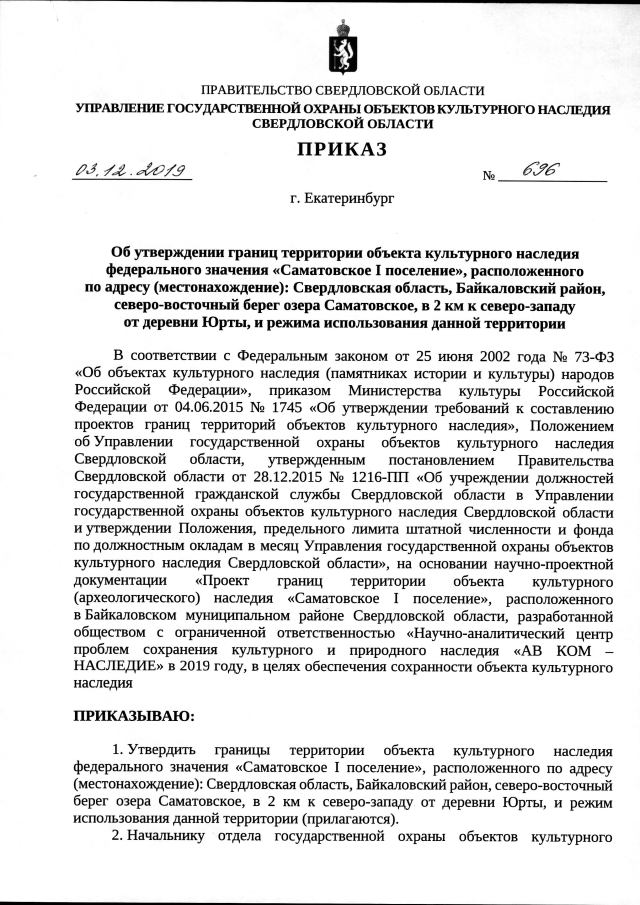 ПРАВИТЕЛЬСТВО СВЕРДЛОВСКОЙ ОБЛАСТИ
УПРАВЛЕНИЕ ГОСУДАРСТВЕННОЙ ОХРАНЫ ОБЪЕКТОВ КУЛЬТУРНОГО НАСЛЕДИЯ СВЕРДЛОВСКОЙ ОБЛАСТИ

ПРИКАЗ

03.12.2019 № 696

г. Екатеринбург

Об утверждении границ территории объекта культурного наследия федерального значения «Саматовское I поселение», расположенного по адресу (местонахождение): Свердловская область, Байкаловский район, северо-восточный берег озера Саматовское, в 2 км к северо-западу от деревни Юрты, и режима использования данной территории

В соответствии с Федеральным законом от 25 июня 2002 года № 73-ФЗ «Об объектах культурного наследия (памятниках истории и культуры) народов Российской Федерации», приказом Министерства культуры Российской Федерации от 04.06.2015 № 1745 «Об утверждении требований к составлению проектов границ территорий объектов культурного наследия», Положением об Управлении государственной охраны объектов культурного наследия Свердловской области, утвержденным постановлением Правительства Свердловской области от 28.12.2015 № 1216-ПП «Об учреждении должностей государственной гражданской службы Свердловской области в Управлении государственной охраны объектов культурного наследия Свердловской области и утверждении Положения, предельного лимита штатной численности и фонда по должностным окладам в месяц Управления государственной охраны объектов культурного наследия Свердловской области», на основании научно-проектной документации «Проект границ территории объекта культурного (археологического) наследия «Саматовское I поселение», расположенного в Байкаловском муниципальном районе Свердловской области, разработанной обществом с ограниченной ответственностью «Научно-аналитический центр проблем сохранения культурного и природного наследия «АВ КОМ – НАСЛЕДИЕ» в 2019 году, в целях обеспечения сохранности объекта культурного наследия

ПРИКАЗЫВАЮ:

1. Утвердить границы территории объекта культурного наследия федерального значения «Саматовское I поселение», расположенного по адресу (местонахождение): Свердловская область, Байкаловский район, северо-восточный берег озера Саматовское, в 2 км к северо-западу от деревни Юрты, и режим использования данной территории (прилагаются).

2. Начальнику отдела государственной охраны объектов культурного